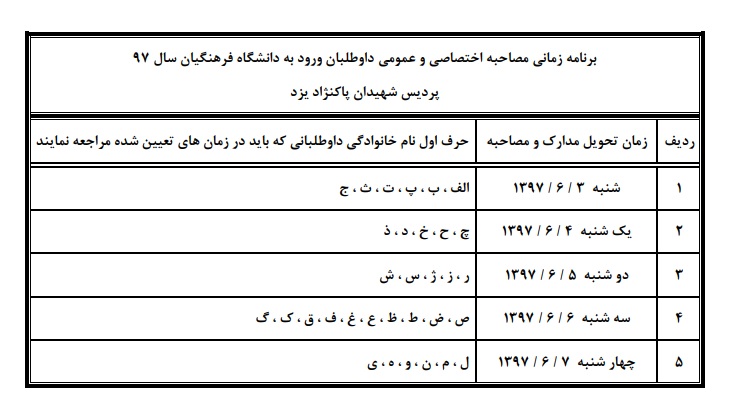 برنامه زمانی مصاحبه اختصاصی و عمومی داوطلبان ورود به دانشگاه فرهنگیان سال ۹۷

پردیس شهیدان پاکنژاد یزد

| ردیف | زمان تحویل مدارک و مصاحبه | حرف اول نام خانوادگی داوطلبانی که باید در زمان های تعیین شده مراجعه نمایند |
|---|---|---|
| ۱ | شنبه ۳ / ۶ / ۱۳۹۷ | الف ، ب ، پ ، ت ، ث ، ج |
| ۲ | یک شنبه ۴ / ۶ / ۱۳۹۷ | چ ، ح ، خ ، د ، ذ |
| ۳ | دو شنبه ۵ / ۶ / ۱۳۹۷ | ر ، ز ، ژ ، س ، ش |
| ۴ | سه شنبه ۶ / ۶ / ۱۳۹۷ | ص ، ض ، ط ، ظ ، ع ، غ ، ف ، ق ، ک ، گ |
| ۵ | چهار شنبه ۷ / ۶ / ۱۳۹۷ | ل ، م ، ن ، و ، ه ، ی |